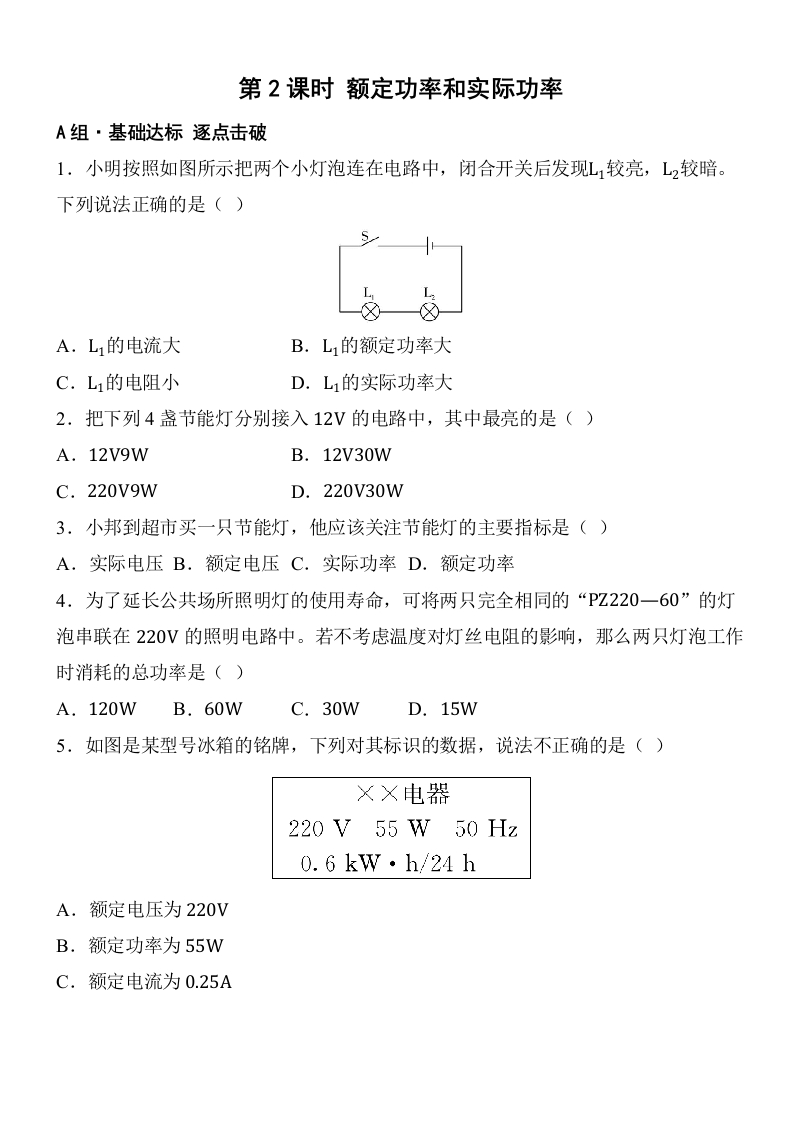 第 2 课时 额定功率和实际功率

A 组 · 基础达标 逐点击破

1．小明按照如图所示把两个小灯泡连在电路中，闭合开关后发现$L_1$较亮，$L_2$较暗。下列说法正确的是（ ）

S

$L_1$ $L_2$

A．$L_1$的电流大　　B．$L_1$的额定功率大

C．$L_1$的电阻小　　D．$L_1$的实际功率大

2．把下列 4 盏节能灯分别接入 12V 的电路中，其中最亮的是（ ）

A．12V9W　　B．12V30W

C．220V9W　　D．220V30W

3．小邦到超市买一只节能灯，他应该关注节能灯的主要指标是（ ）

A．实际电压 B．额定电压 C．实际功率 D．额定功率

4．为了延长公共场所照明灯的使用寿命，可将两只完全相同的“PZ220—60”的灯泡串联在 220V 的照明电路中。若不考虑温度对灯丝电阻的影响，那么两只灯泡工作时消耗的总功率是（ ）

A．120W　B．60W　C．30W　D．15W

5．如图是某型号冰箱的铭牌，下列对其标识的数据，说法不正确的是（ ）

××电器
220 V　55 W　50 Hz
0.6 kW·h/24 h

A．额定电压为 220V

B．额定功率为 55W

C．额定电流为 0.25A